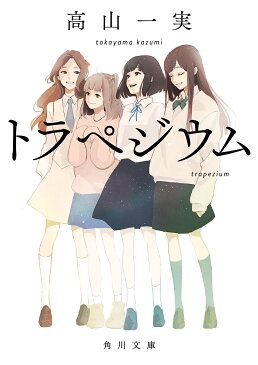 高山一実

takayama kazumi

トラペジウム

trapezium

角川文庫